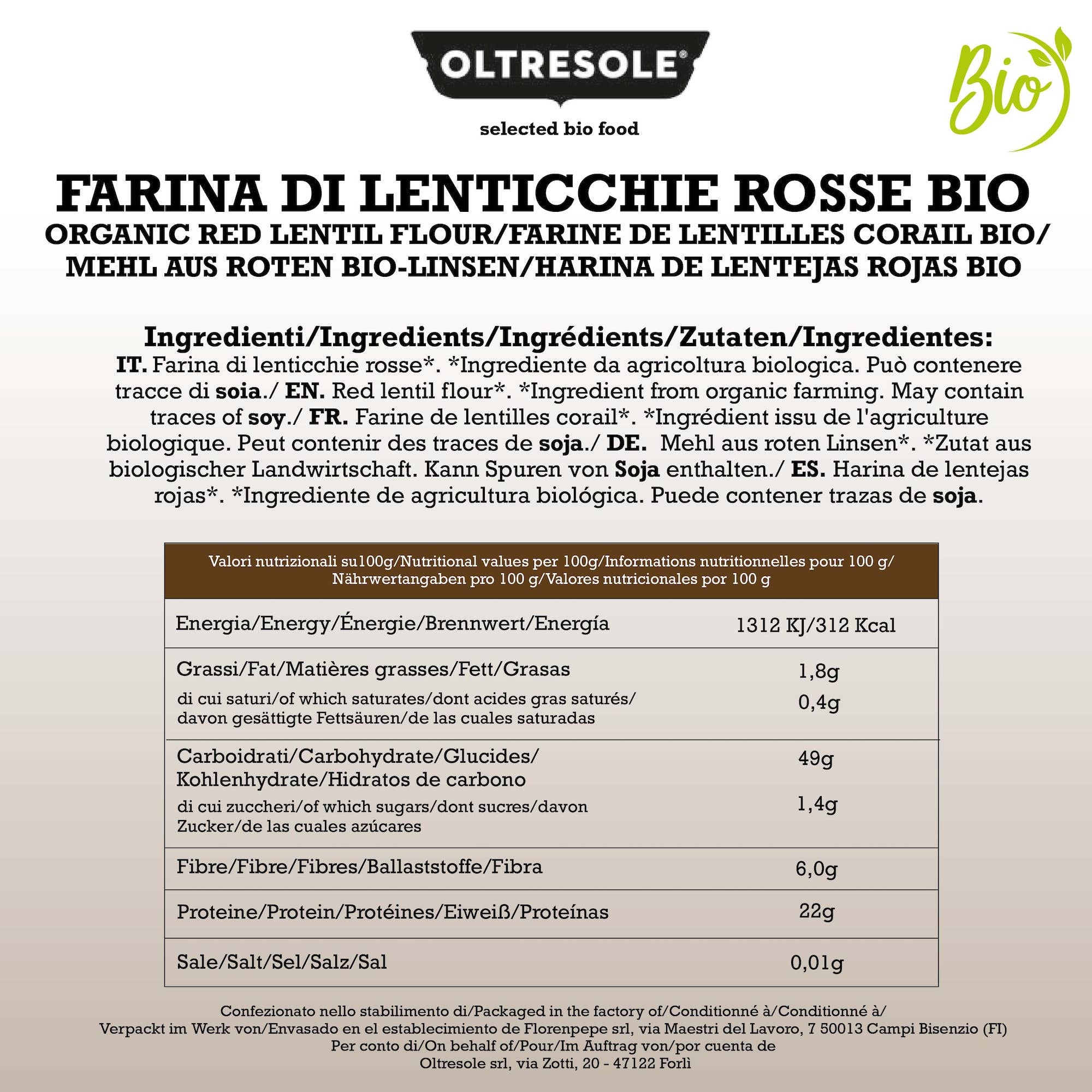 OLTRESOLE®

selected bio food

Bio

FARINA DI LENTICCHIE ROSSE BIO
ORGANIC RED LENTIL FLOUR/FARINE DE LENTILLES CORAIL BIO/ MEHL AUS ROTEN BIO-LINSEN/HARINA DE LENTEJAS ROJAS BIO

Ingredienti/Ingredients/Ingrédients/Zutaten/Ingredientes:
IT. Farina di lenticchie rosse*. *Ingrediente da agricoltura biologica. Può contenere tracce di soia./ EN. Red lentil flour*. *Ingredient from organic farming. May contain traces of soy./ FR. Farine de lentilles corail*. *Ingrédient issu de l'agriculture biologique. Peut contenir des traces de soja./ DE. Mehl aus roten Linsen*. *Zutat aus biologischer Landwirtschaft. Kann Spuren von Soja enthalten./ ES. Harina de lentejas rojas*. *Ingrediente de agricultura biológica. Puede contener trazas de soja.

| Valori nutrizionali su100g/Nutritional values per 100g/Informations nutritionnelles pour 100 g/ Nährwertangaben pro 100 g/Valores nutricionales por 100 g | |
|---|---|
| Energia/Energy/Énergie/Brennwert/Energía | 1312 KJ/312 Kcal |
| Grassi/Fat/Matières grasses/Fett/Grasas | 1,8g |
| di cui saturi/of which saturates/dont acides gras saturés/ davon gesättigte Fettsäuren/de las cuales saturadas | 0,4g |
| Carboidrati/Carbohydrate/Glucides/ Kohlenhydrate/Hidratos de carbono | 49g |
| di cui zuccheri/of which sugars/dont sucres/davon Zucker/de las cuales azúcares | 1,4g |
| Fibre/Fibre/Fibres/Ballaststoffe/Fibra | 6,0g |
| Proteine/Protein/Protéines/Eiweiß/Proteínas | 22g |
| Sale/Salt/Sel/Salz/Sal | 0,01g |

Confezionato nello stabilimento di/Packaged in the factory of/Conditionné à/Conditionné à/
Verpackt im Werk von/Envasado en el establecimiento de Florenpepe srl, via Maestri del Lavoro, 7 50013 Campi Bisenzio (FI)
Per conto di/On behalf of/Pour/Im Auftrag von/por cuenta de
Oltresole srl, via Zotti, 20 - 47122 Forlì